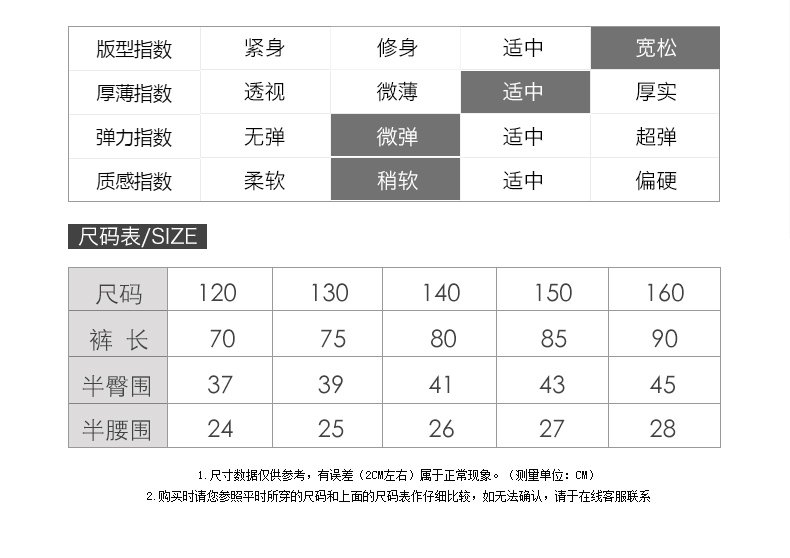 | 版型指数 | 紧身 | 修身 | 适中 | 宽松 |
|---|---|---|---|---|
| 厚薄指数 | 透视 | 微薄 | 适中 | 厚实 |
| 弹力指数 | 无弹 | 微弹 | 适中 | 超弹 |
| 质感指数 | 柔软 | 稍软 | 适中 | 偏硬 |

尺码表/SIZE

| 尺码 | 120 | 130 | 140 | 150 | 160 |
|---|---|---|---|---|---|
| 裤 长 | 70 | 75 | 80 | 85 | 90 |
| 半臀围 | 37 | 39 | 41 | 43 | 45 |
| 半腰围 | 24 | 25 | 26 | 27 | 28 |

1.尺寸数据仅供参考，有误差（2CM左右）属于正常现象。（测量单位：CM）
2.购买时请您参照平时所穿的尺码和上面的尺码表作仔细比较，如无法确认，请于在线客服联系